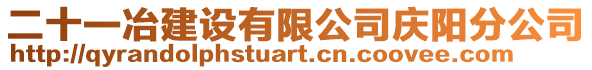 二十一冶建设有限公司庆阳分公司
http://qyrandolphstuart.cn.coovee.com